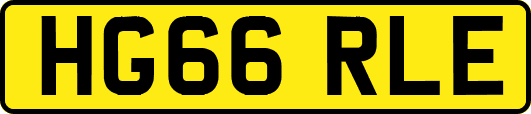 HG66 RLE